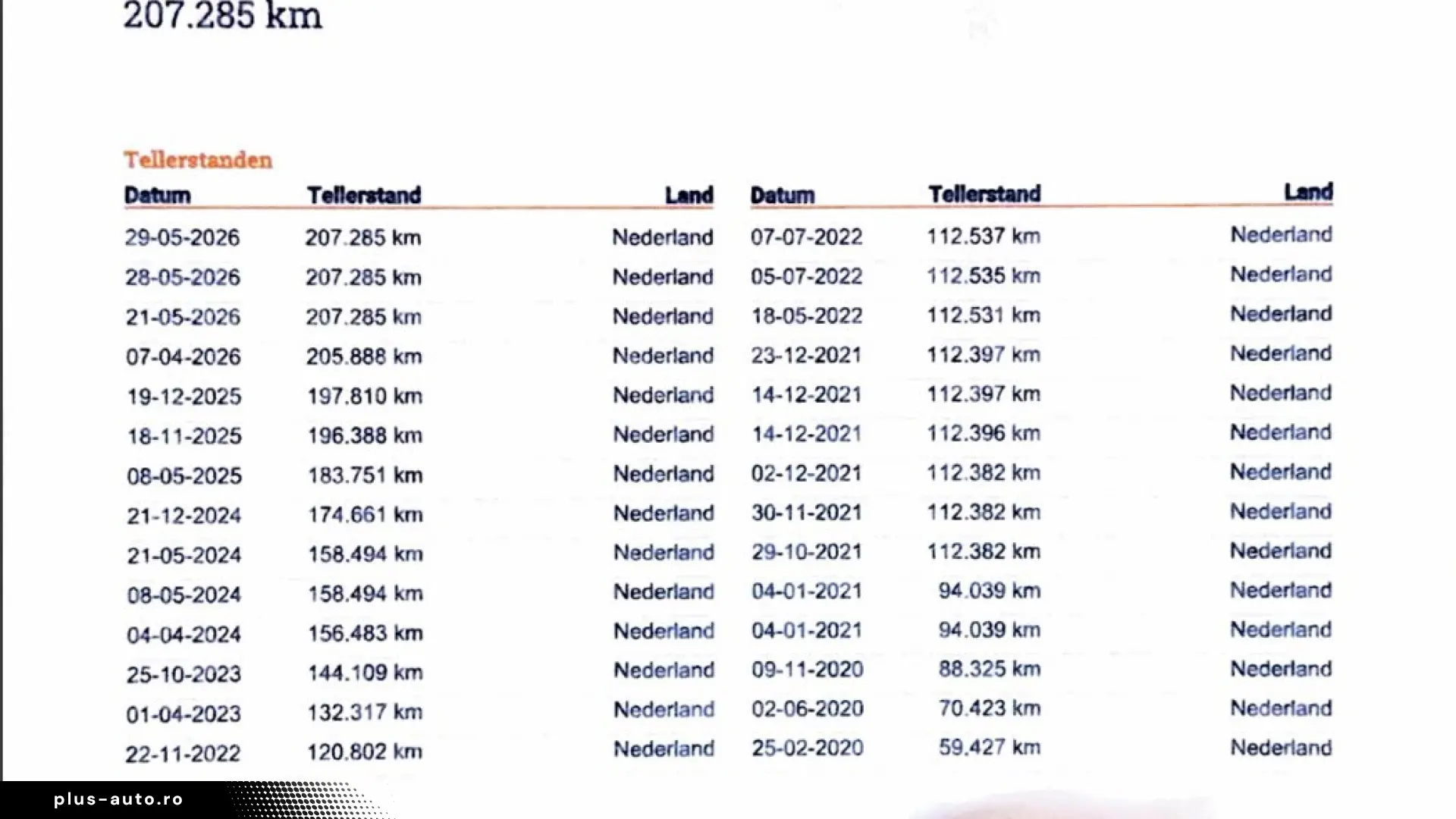 207.285 km

Tellerstanden

| Datum | Tellerstand | Land |
|---|---|---|
| 29-05-2026 | 207.285 km | Nederland |
| 28-05-2026 | 207.285 km | Nederland |
| 21-05-2026 | 207.285 km | Nederland |
| 07-04-2026 | 205.888 km | Nederland |
| 19-12-2025 | 197.810 km | Nederland |
| 18-11-2025 | 196.388 km | Nederland |
| 08-05-2025 | 183.751 km | Nederland |
| 21-12-2024 | 174.661 km | Nederland |
| 21-05-2024 | 158.494 km | Nederland |
| 08-05-2024 | 158.494 km | Nederland |
| 04-04-2024 | 156.483 km | Nederland |
| 25-10-2023 | 144.109 km | Nederland |
| 01-04-2023 | 132.317 km | Nederland |
| 22-11-2022 | 120.802 km | Nederland |

| Datum | Tellerstand | Land |
|---|---|---|
| 07-07-2022 | 112.537 km | Nederland |
| 05-07-2022 | 112.535 km | Nederland |
| 18-05-2022 | 112.531 km | Nederland |
| 23-12-2021 | 112.397 km | Nederland |
| 14-12-2021 | 112.397 km | Nederland |
| 14-12-2021 | 112.396 km | Nederland |
| 02-12-2021 | 112.382 km | Nederland |
| 30-11-2021 | 112.382 km | Nederland |
| 29-10-2021 | 112.382 km | Nederland |
| 04-01-2021 | 94.039 km | Nederland |
| 04-01-2021 | 94.039 km | Nederland |
| 09-11-2020 | 88.325 km | Nederland |
| 02-06-2020 | 70.423 km | Nederland |
| 25-02-2020 | 59.427 km | Nederland |

plus-auto.ro